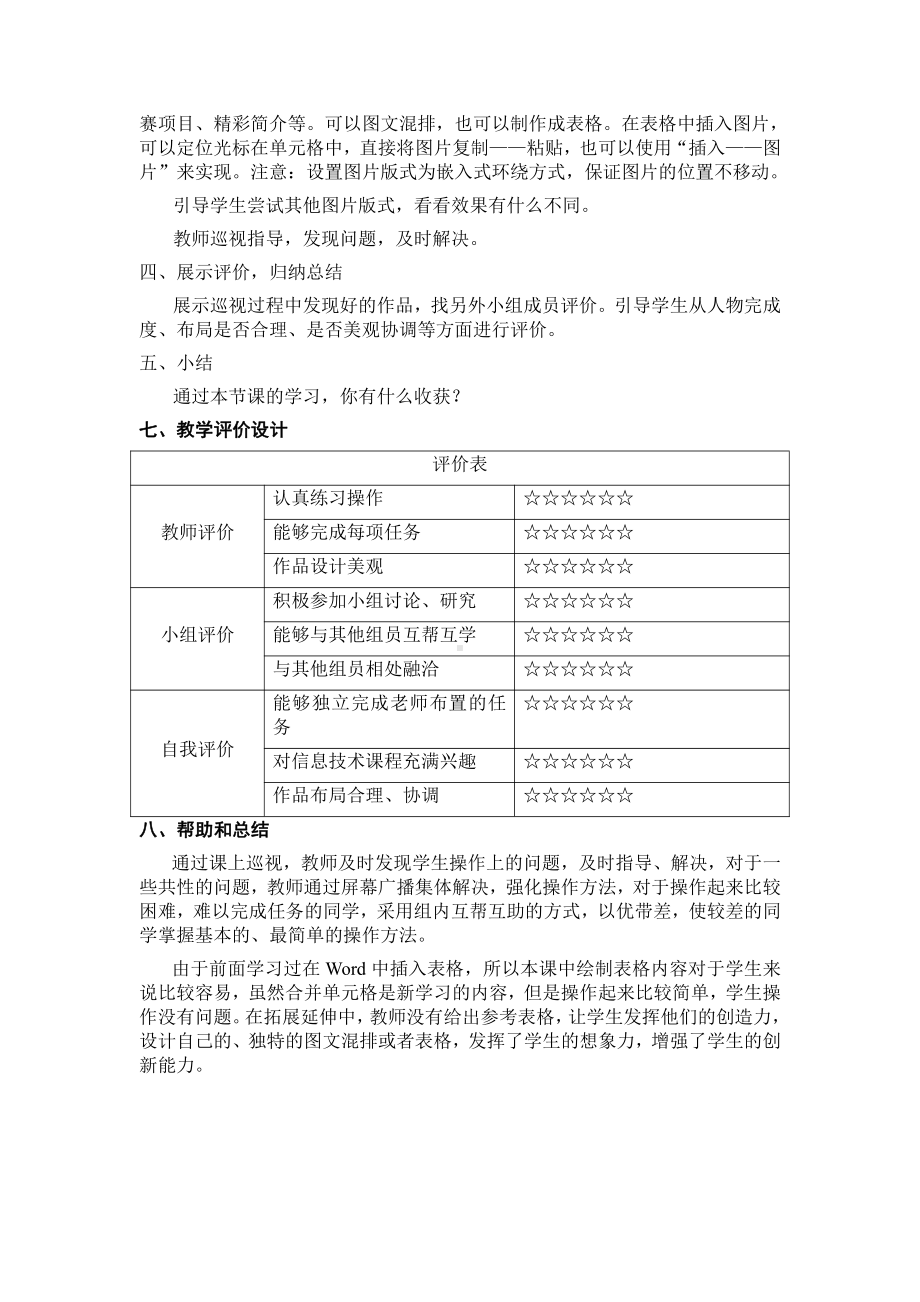 赛项目、精彩简介等。可以图文混排，也可以制作成表格。在表格中插入图片，可以定位光标在单元格中，直接将图片复制——粘贴，也可以使用“插入——图片”来实现。注意：设置图片版式为嵌入式环绕方式，保证图片的位置不移动。

引导学生尝试其他图片版式，看看效果有什么不同。

教师巡视指导，发现问题，及时解决。

四、展示评价，归纳总结

展示巡视过程中发现好的作品，找另外小组成员评价。引导学生从人物完成度、布局是否合理、是否美观协调等方面进行评价。

五、小结

通过本节课的学习，你有什么收获？

七、教学评价设计

| 评价表 | | |
|---|---|---|
| 教师评价 | 认真练习操作 | ☆☆☆☆☆☆ |
| | 能够完成每项任务 | ☆☆☆☆☆☆ |
| | 作品设计美观 | ☆☆☆☆☆☆ |
| 小组评价 | 积极参加小组讨论、研究 | ☆☆☆☆☆☆ |
| | 能够与其他组员互帮互学 | ☆☆☆☆☆☆ |
| | 与其他组员相处融洽 | ☆☆☆☆☆☆ |
| 自我评价 | 能够独立完成老师布置的任务 | ☆☆☆☆☆☆ |
| | 对信息技术课程充满兴趣 | ☆☆☆☆☆☆ |
| | 作品布局合理、协调 | ☆☆☆☆☆☆ |

八、帮助和总结

通过课上巡视，教师及时发现学生操作上的问题，及时指导、解决，对于一些共性的问题，教师通过屏幕广播集体解决，强化操作方法，对于操作起来比较困难，难以完成任务的同学，采用组内互帮互助的方式，以优带差，使较差的同学掌握基本的、最简单的操作方法。

由于前面学习过在 Word 中插入表格，所以本课中绘制表格内容对于学生来说比较容易，虽然合并单元格是新学习的内容，但是操作起来比较简单，学生操作没有问题。在拓展延伸中，教师没有给出参考表格，让学生发挥他们的创造力，设计自己的、独特的图文混排或者表格，发挥了学生的想象力，增强了学生的创新能力。